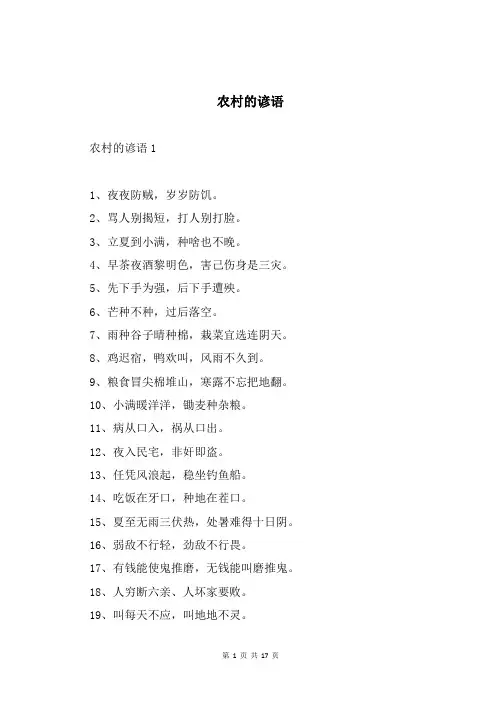 农村的谚语

农村的谚语 1

1、夜夜防贼，岁岁防饥。

2、骂人别揭短，打人别打脸。

3、立夏到小满，种啥也不晚。

4、早茶夜酒黎明色，害己伤身是三灾。

5、先下手为强，后下手遭殃。

6、芒种不种，过后落空。

7、雨种谷子晴种棉，栽菜宜选连阴天。

8、鸡迟宿，鸭欢叫，风雨不久到。

9、粮食冒尖棉堆山，寒露不忘把地翻。

10、小满暖洋洋，锄麦种杂粮。

11、病从口入，祸从口出。

12、夜入民宅，非奸即盗。

13、任凭风浪起，稳坐钓鱼船。

14、吃饭在牙口，种地在茬口。

15、夏至无雨三伏热，处暑难得十日阴。

16、弱敌不行轻，劲敌不行畏。

17、有钱能使鬼推磨，无钱能叫磨推鬼。

18、人穷断六亲、人坏家要败。

19、叫每天不应，叫地地不灵。

第 1 页 共 17 页